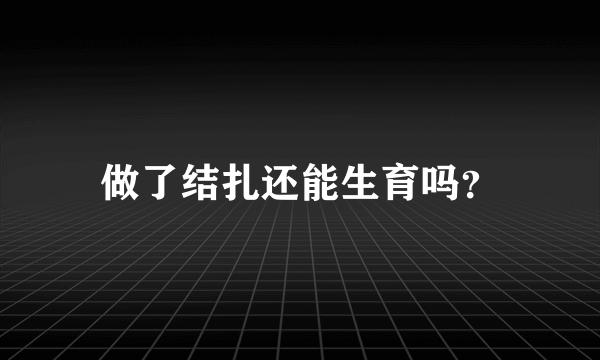 做了结扎还能生育吗?